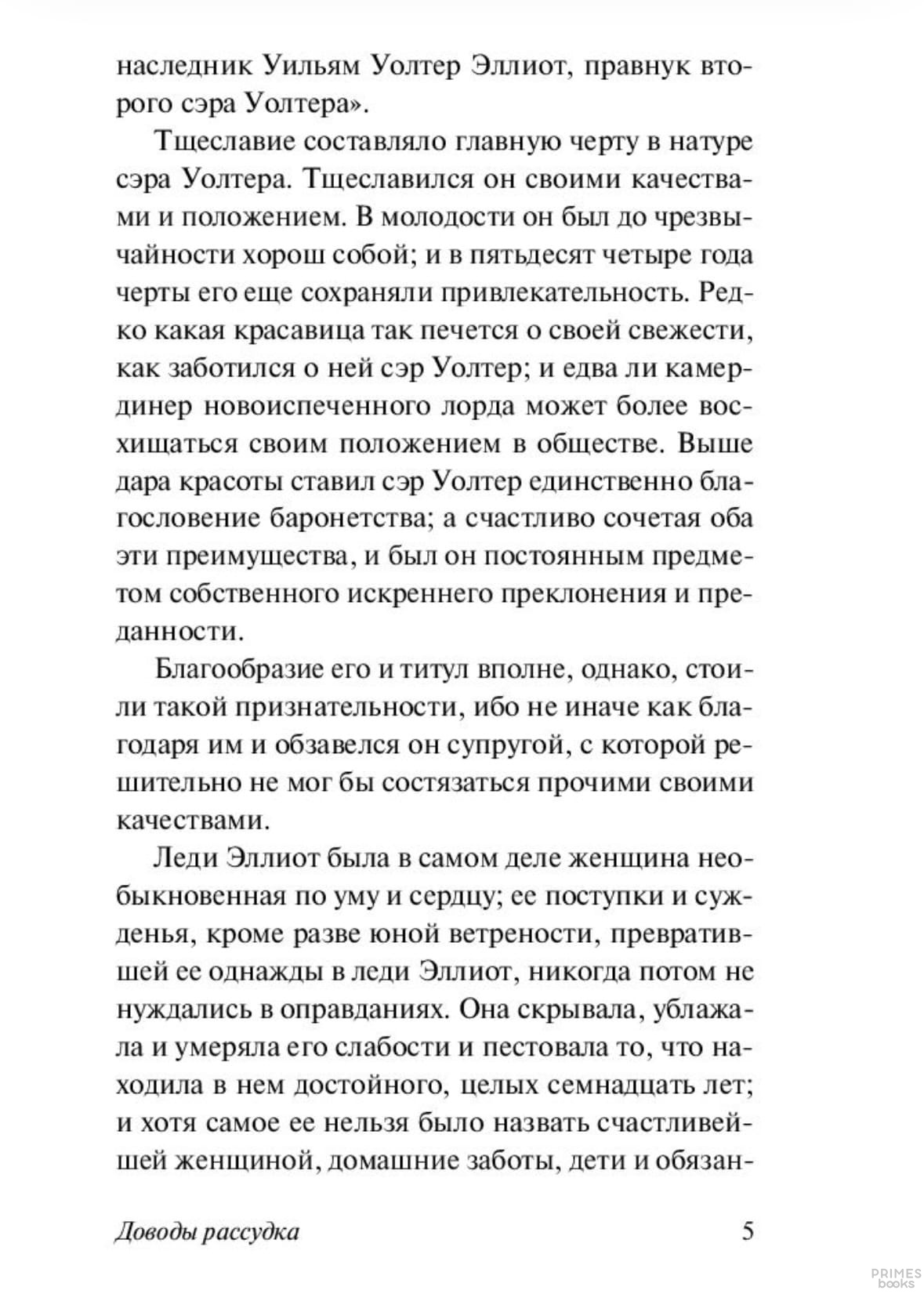 наследник Уильям Уолтер Эллиот, правнук второго сэра Уолтера».

Тщеславие составляло главную черту в натуре сэра Уолтера. Тщеславился он своими качествами и положением. В молодости он был до чрезвычайности хорош собой; и в пятьдесят четыре года черты его еще сохраняли привлекательность. Редко какая красавица так печется о своей свежести, как заботился о ней сэр Уолтер; и едва ли камердинер новоиспеченного лорда может более восхищаться своим положением в обществе. Выше дара красоты ставил сэр Уолтер единственно благословение баронетства; а счастливо сочетая оба эти преимущества, и был он постоянным предметом собственного искреннего преклонения и преданности.

Благообразие его и титул вполне, однако, стоили такой признательности, ибо не иначе как благодаря им и обзавелся он супругой, с которой решительно не мог бы состязаться прочими своими качествами.

Леди Эллиот была в самом деле женщина необыкновенная по уму и сердцу; ее поступки и сужденья, кроме разве юной ветрености, превратившей ее однажды в леди Эллиот, никогда потом не нуждались в оправданиях. Она скрывала, ублажала и умеряла его слабости и пестовала то, что находила в нем достойного, целых семнадцать лет; и хотя самое ее нельзя было назвать счастливейшей женщиной, домашние заботы, дети и обязан-

Доводы рассудка 5

PRIMES books